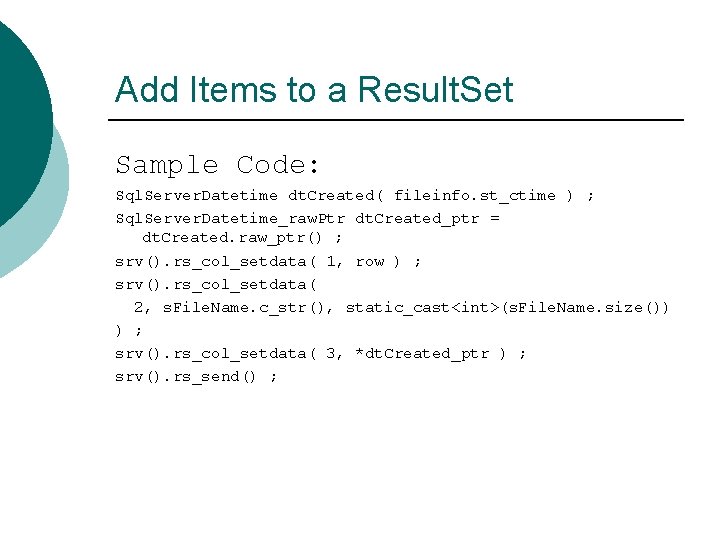 Add Items to a ResultSet

Sample Code:

SqlServerDatetime dtCreated( fileinfo.st_ctime ) ;

SqlServerDatetime_rawPtr dtCreated_ptr = dtCreated.raw_ptr() ;

srv().rs_col_setdata( 1, row ) ;

srv().rs_col_setdata(
2, sFileName.c_str(), static_cast<int>(sFileName.size())
) ;

srv().rs_col_setdata( 3, *dtCreated_ptr ) ;

srv().rs_send() ;